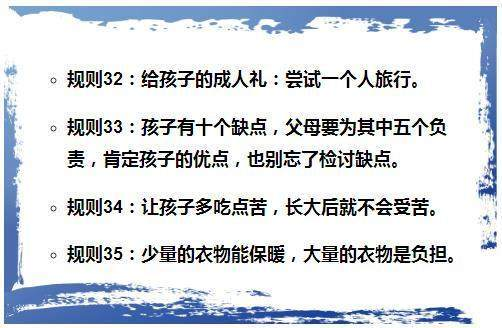 ◦ 规则32：给孩子的成人礼：尝试一个人旅行。

◦ 规则33：孩子有十个缺点，父母要为其中五个负责，肯定孩子的优点，也别忘了检讨缺点。

◦ 规则34：让孩子多吃点苦，长大后就不会受苦。

◦ 规则35：少量的衣物能保暖，大量的衣物是负担。